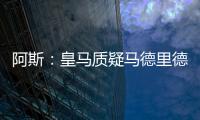 阿斯：皇马质疑马德里德